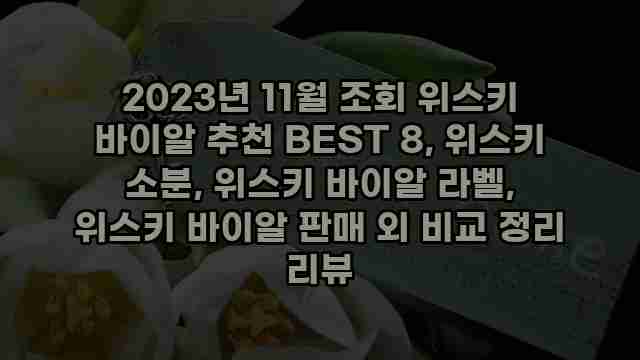 2023년 11월 조회 위스키 바이알 추천 BEST 8, 위스키 소분, 위스키 바이알 라벨, 위스키 바이알 판매 외 비교 정리 리뷰